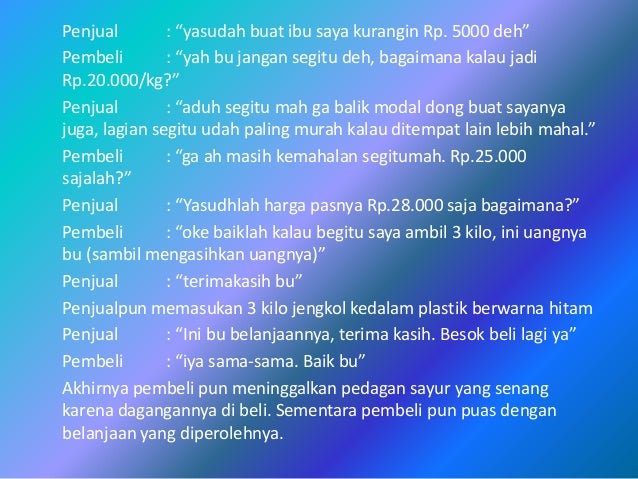 Penjual : “yasudah buat ibu saya kurangin Rp. 5000 deh”

Pembeli : “yah bu jangan segitu deh, bagaimana kalau jadi Rp.20.000/kg?”

Penjual : “aduh segitu mah ga balik modal dong buat sayanya juga, lagian segitu udah paling murah kalau ditempat lain lebih mahal.”

Pembeli : “ga ah masih kemahalan segitumah. Rp.25.000 sajalah?”

Penjual : “Yasudhlah harga pasnya Rp.28.000 saja bagaimana?”

Pembeli : “oke baiklah kalau begitu saya ambil 3 kilo, ini uangnya bu (sambil mengasihkan uangnya)”

Penjual : “terimakasih bu”

Penjualpun memasukan 3 kilo jengkol kedalam plastik berwarna hitam

Penjual : “Ini bu belanjaannya, terima kasih. Besok beli lagi ya”

Pembeli : “iya sama-sama. Baik bu”

Akhirnya pembeli pun meninggalkan pedagan sayur yang senang karena dagangannya di beli. Sementara pembeli pun puas dengan belanjaan yang diperolehnya.